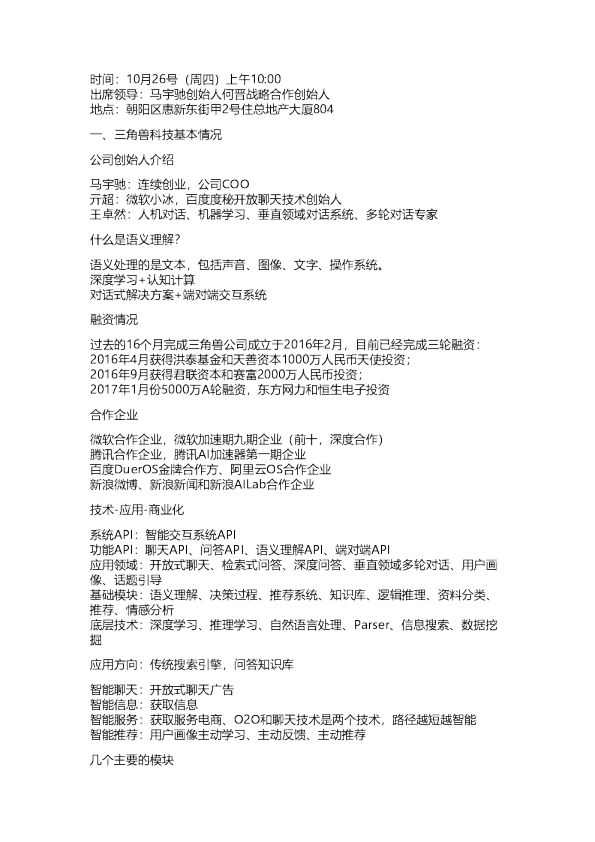 时间：10月26号（周四）上午10:00
出席领导：马宇驰创始人何晋战略合作创始人
地点：朝阳区惠新东街甲2号住总地产大厦804

一、三角兽科技基本情况

公司创始人介绍

马宇驰：连续创业，公司COO
亓超：微软小冰，百度度秘开放聊天技术创始人
王卓然：人机对话、机器学习、垂直领域对话系统、多轮对话专家

什么是语义理解？

语义处理的是文本，包括声音、图像、文字、操作系统。
深度学习+认知计算
对话式解决方案+端对端交互系统

融资情况

过去的16个月完成三角兽公司成立于2016年2月，目前已经完成三轮融资：
2016年4月获得洪泰基金和天善资本1000万人民币天使投资；
2016年9月获得君联资本和赛富2000万人民币投资；
2017年1月份5000万A轮融资，东方网力和恒生电子投资

合作企业

微软合作企业，微软加速期九期企业（前十，深度合作）
腾讯合作企业，腾讯AI加速器第一期企业
百度DuerOS金牌合作方、阿里云OS合作企业
新浪微博、新浪新闻和新浪AILab合作企业

技术-应用-商业化

系统API：智能交互系统API
功能API：聊天API、问答API、语义理解API、端对端API
应用领域：开放式聊天、检索式问答、深度问答、垂直领域多轮对话、用户画像、话题引导
基础模块：语义理解、决策过程、推荐系统、知识库、逻辑推理、资料分类、推荐、情感分析
底层技术：深度学习、推理学习、自然语言处理、Parser、信息搜索、数据挖掘

应用方向：传统搜索引擎，问答知识库

智能聊天：开放式聊天广告
智能信息：获取信息
智能服务：获取服务电商、O2O和聊天技术是两个技术，路径越短越智能
智能推荐：用户画像主动学习、主动反馈、主动推荐

几个主要的模块